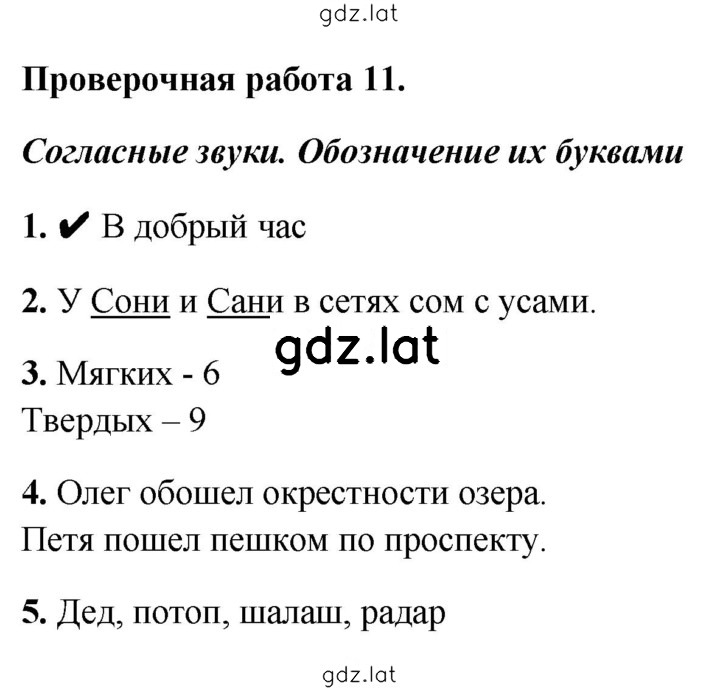 gdz.lat

Проверочная работа 11.

Согласные звуки. Обозначение их буквами

1. ✔ В добрый час

2. У Сони и Сани в сетях сом с усами.

gdz.lat

3. Мягких - 6
Твердых – 9

4. Олег обошел окрестности озера.
Петя пошел пешком по проспекту.

5. Дед, потоп, шалаш, радар

gdz.lat